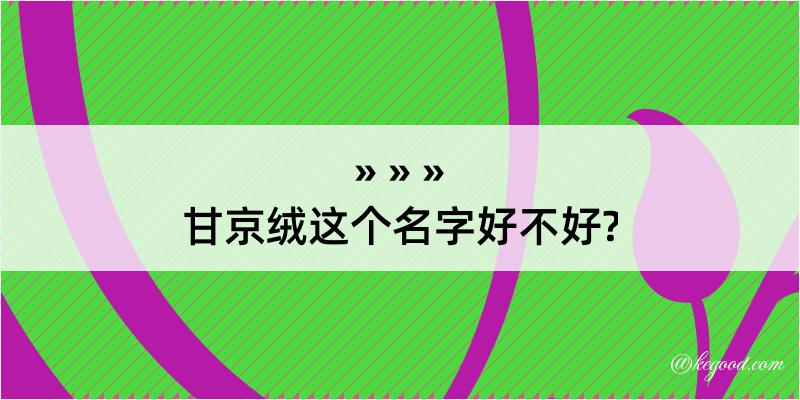 » » »
甘京绒这个名字好不好?

@kegood.com